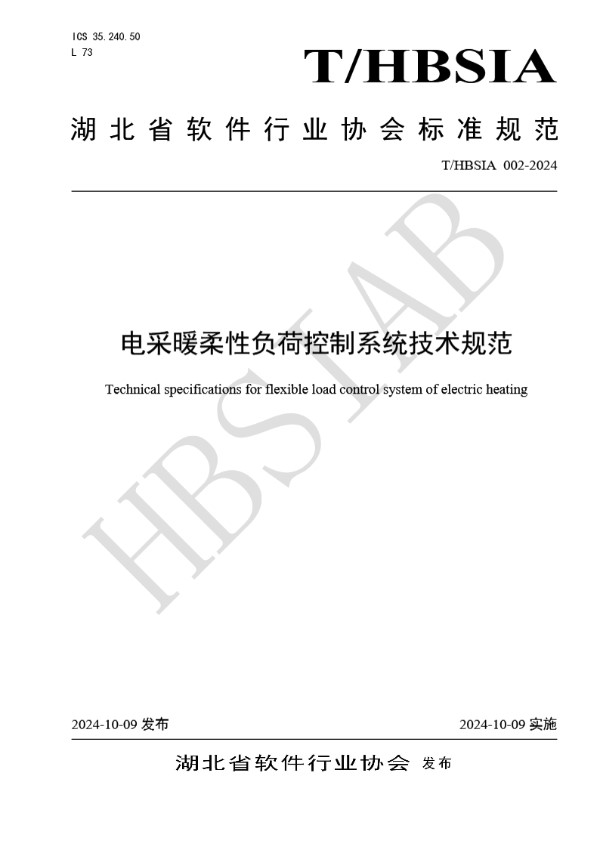 ICS 35.240.50
L 73

T/HBSIA

湖北省软件行业协会标准规范

T/HBSIA 002-2024

电采暖柔性负荷控制系统技术规范

Technical specifications for flexible load control system of electric heating

2024-10-09发布 2024-10-09实施

湖北省软件行业协会 发布

HBSIAB